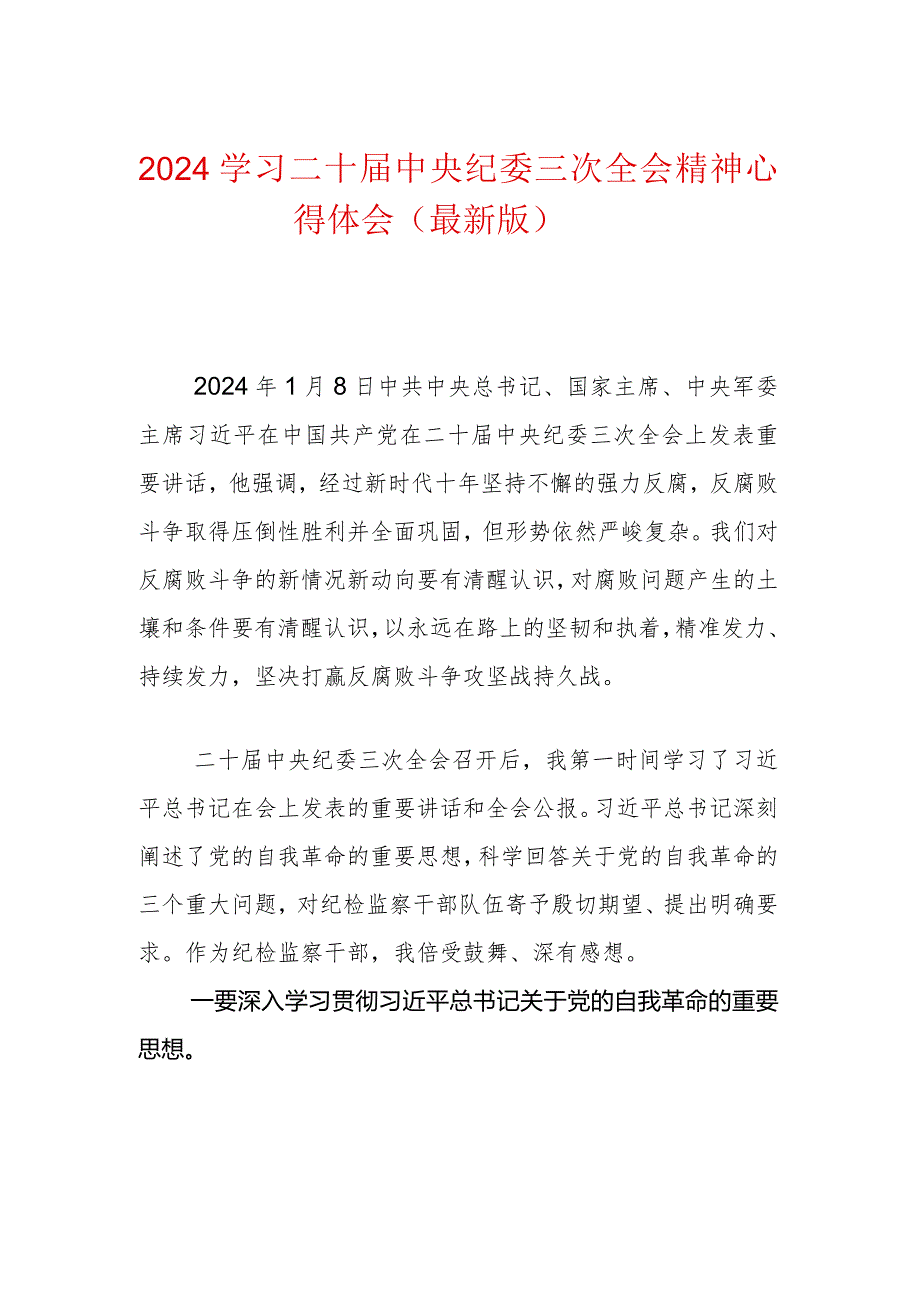 2024学习二十届中央纪委三次全会精神心得体会（最新版）

2024年1月8日中共中央总书记、国家主席、中央军委主席习近平在中国共产党在二十届中央纪委三次全会上发表重要讲话，他强调，经过新时代十年坚持不懈的强力反腐，反腐败斗争取得压倒性胜利并全面巩固，但形势依然严峻复杂。我们对反腐败斗争的新情况新动向要有清醒认识，对腐败问题产生的土壤和条件要有清醒认识，以永远在路上的坚韧和执着，精准发力、持续发力，坚决打赢反腐败斗争攻坚战持久战。

二十届中央纪委三次全会召开后，我第一时间学习了习近平总书记在会上发表的重要讲话和全会公报。习近平总书记深刻阐述了党的自我革命的重要思想，科学回答关于党的自我革命的三个重大问题，对纪检监察干部队伍寄予殷切期望、提出明确要求。作为纪检监察干部，我倍受鼓舞、深有感想。

一要深入学习贯彻习近平总书记关于党的自我革命的重要思想。